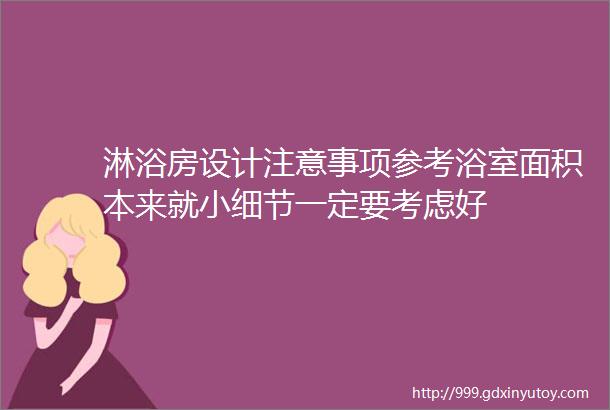 淋浴房设计注意事项参考浴室面积本来就小细节一定要考虑好

http://999.gdxinyutoy.com